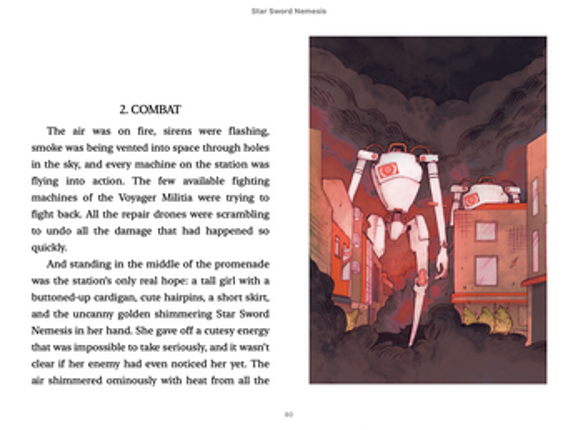 Star Sword Nemesis

2. COMBAT

The air was on fire, sirens were flashing, smoke was being vented into space through holes in the sky, and every machine on the station was flying into action. The few available fighting machines of the Voyager Militia were trying to fight back. All the repair drones were scrambling to undo all the damage that had happened so quickly.

And standing in the middle of the promenade was the station's only real hope: a tall girl with a buttoned-up cardigan, cute hairpins, a short skirt, and the uncanny golden shimmering Star Sword Nemesis in her hand. She gave off a cutesy energy that was impossible to take seriously, and it wasn't clear if her enemy had even noticed her yet. The air shimmered ominously with heat from all the

80